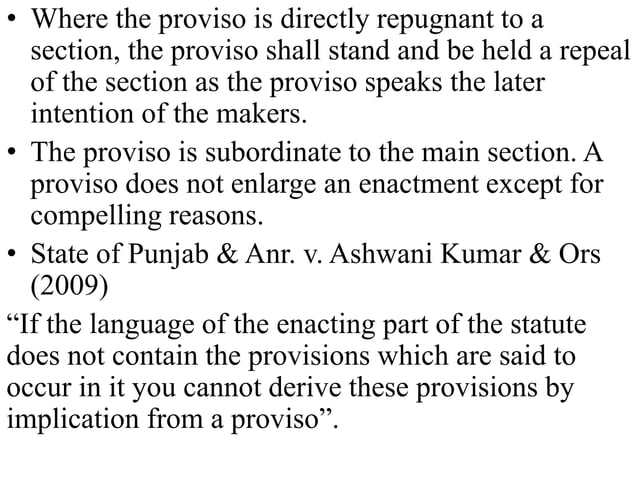 • Where the proviso is directly repugnant to a section, the proviso shall stand and be held a repeal of the section as the proviso speaks the later intention of the makers.
• The proviso is subordinate to the main section. A proviso does not enlarge an enactment except for compelling reasons.
• State of Punjab & Anr. v. Ashwani Kumar & Ors (2009)

“If the language of the enacting part of the statute does not contain the provisions which are said to occur in it you cannot derive these provisions by implication from a proviso”.